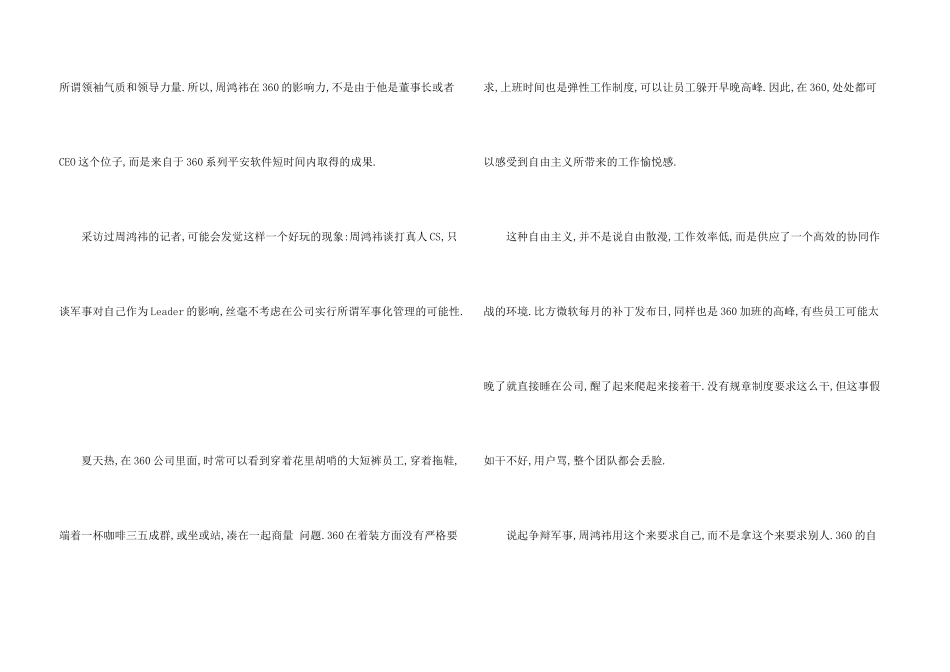 所谓领袖气质和领导力量.所以,周鸿祎在360的影响力,不是由于他是董事长或者CEO这个位子,而是来自于360系列平安软件短时间内取得的成果.

采访过周鸿祎的记者,可能会发觉这样一个好玩的现象:周鸿祎谈打真人CS,只谈军事对自己作为Leader的影响,丝毫不考虑在公司实行所谓军事化管理的可能性.

夏天热,在360公司里面,时常可以看到穿着花里胡哨的大短裤员工,穿着拖鞋,端着一杯咖啡三五成群,或坐或站,凑在一起商量 问题.360在着装方面没有严格要求,上班时间也是弹性工作制度,可以让员工躲开早晚高峰.因此,在360,处处都可以感受到自由主义所带来的工作愉悦感.

这种自由主义,并不是说自由散漫,工作效率低,而是供应了一个高效的协同作战的环境.比方微软每月的补丁发布日,同样也是360加班的高峰,有些员工可能太晚了就直接睡在公司,醒了起来爬起来接着干.没有规章制度要求这么干,但这事假如干不好,用户骂,整个团队都会丢脸.

说起争辩军事,周鸿祎用这个来要求自己,而不是拿这个来要求别人.360的自